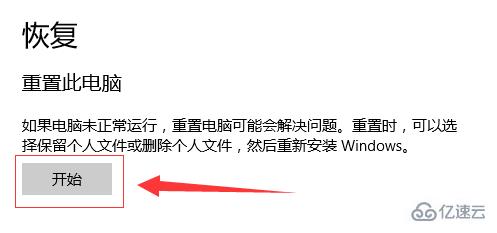 恢复

重置此电脑

如果电脑未正常运行，重置电脑可能会解决问题。重置时，可以选择保留个人文件或删除个人文件，然后重新安装 Windows。

开始

亿速云